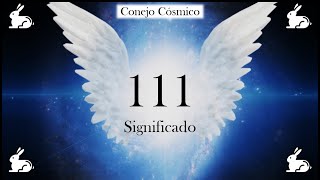 Conejo Cósmico

111

Significado